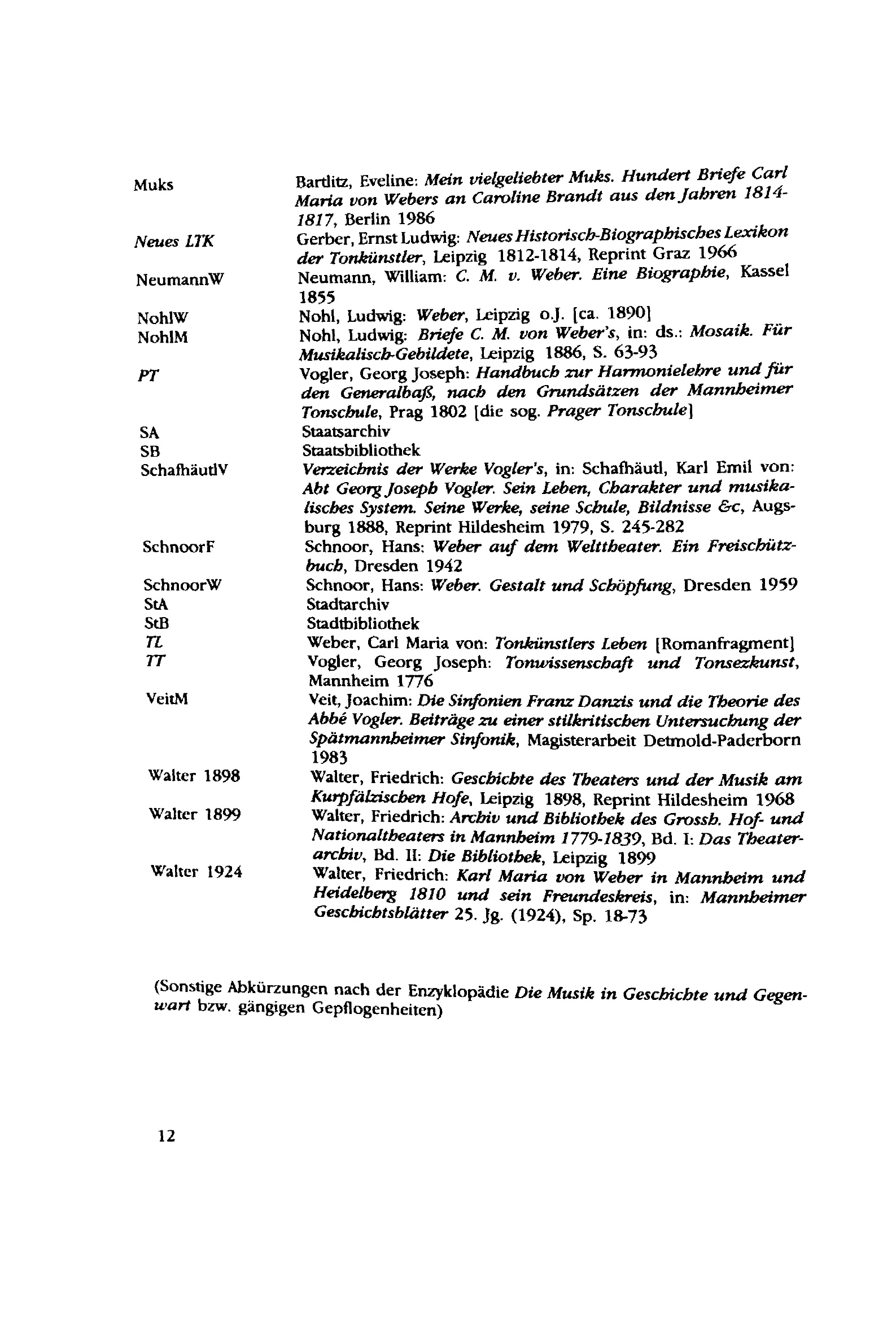 Muks Bartlitz, Eveline: Mein vielgeliebter Muks. Hundert Briefe Carl Maria von Webers an Caroline Brandt aus den Jahren 1814-1817, Berlin 1986

Neues LTK Gerber, Ernst Ludwig: Neues Historisch-Biographisches Lexikon der Tonkünstler, Leipzig 1812-1814, Reprint Graz 1966

NeumannW Neumann, William: C. M. v. Weber. Eine Biographie, Kassel 1855

NohlW Nohl, Ludwig: Weber, Leipzig o.J. [ca. 1890]

NohlM Nohl, Ludwig: Briefe C. M. von Weber's, in: ds.: Mosaik. Für Musikalisch-Gebildete, Leipzig 1886, S. 63-93

PT Vogler, Georg Joseph: Handbuch zur Harmonielehre und für den Generalbaß, nach den Grundsätzen der Mannheimer Tonschule, Prag 1802 [die sog. Prager Tonschule]

SA Staatsarchiv

SB Staatsbibliothek

SchafhäutlV Verzeichnis der Werke Vogler's, in: Schafhäutl, Karl Emil von: Abt Georg Joseph Vogler. Sein Leben, Charakter und musikalisches System. Seine Werke, seine Schule, Bildnisse &c, Augsburg 1888, Reprint Hildesheim 1979, S. 245-282

SchnoorF Schnoor, Hans: Weber auf dem Welttheater. Ein Freischützbuch, Dresden 1942

SchnoorW Schnoor, Hans: Weber. Gestalt und Schöpfung, Dresden 1959

StA Stadtarchiv

StB Stadtbibliothek

TL Weber, Carl Maria von: Tonkünstlers Leben [Romanfragment]

TT Vogler, Georg Joseph: Tonwissenschaft und Tonsezkunst, Mannheim 1776

VeitM Veit, Joachim: Die Sinfonien Franz Danzis und die Theorie des Abbé Vogler. Beiträge zu einer stilkritischen Untersuchung der Spätmannheimer Sinfonik, Magisterarbeit Detmold-Paderborn 1983

Walter 1898 Walter, Friedrich: Geschichte des Theaters und der Musik am Kurpfälzischen Hofe, Leipzig 1898, Reprint Hildesheim 1968

Walter 1899 Walter, Friedrich: Archiv und Bibliothek des Grossh. Hof- und Nationaltheaters in Mannheim 1779-1839, Bd. I: Das Theaterarchiv, Bd. II: Die Bibliothek, Leipzig 1899

Walter 1924 Walter, Friedrich: Karl Maria von Weber in Mannheim und Heidelberg 1810 und sein Freundeskreis, in: Mannheimer Geschichtsblätter 25. Jg. (1924), Sp. 18-73

(Sonstige Abkürzungen nach der Enzyklopädie Die Musik in Geschichte und Gegenwart bzw. gängigen Gepflogenheiten)

12